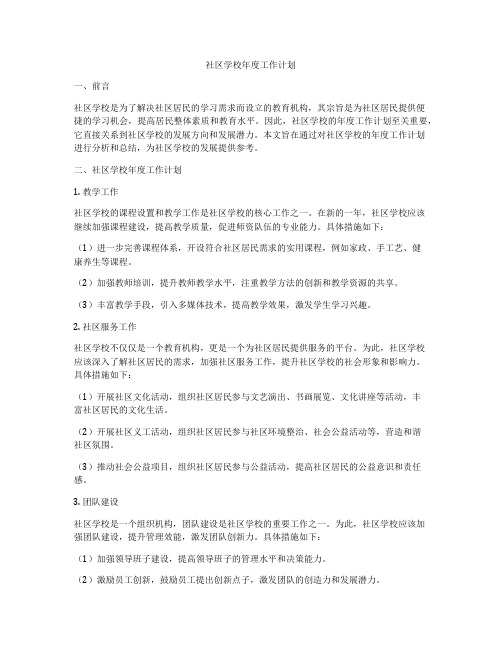 社区学校年度工作计划

一、前言

社区学校是为了解决社区居民的学习需求而设立的教育机构，其宗旨是为社区居民提供便捷的学习机会，提高居民整体素质和教育水平。因此，社区学校的年度工作计划至关重要，它直接关系到社区学校的发展方向和发展潜力。本文旨在通过对社区学校的年度工作计划进行分析和总结，为社区学校的发展提供参考。

二、社区学校年度工作计划

1. 教学工作

社区学校的课程设置和教学工作是社区学校的核心工作之一。在新的一年，社区学校应该继续加强课程建设，提高教学质量，促进师资队伍的专业能力。具体措施如下：

（1）进一步完善课程体系，开设符合社区居民需求的实用课程，例如家政、手工艺、健康养生等课程。

（2）加强教师培训，提升教师教学水平，注重教学方法的创新和教学资源的共享。

（3）丰富教学手段，引入多媒体技术，提高教学效果，激发学生学习兴趣。

2. 社区服务工作

社区学校不仅仅是一个教育机构，更是一个为社区居民提供服务的平台。为此，社区学校应该深入了解社区居民的需求，加强社区服务工作，提升社区学校的社会形象和影响力。具体措施如下：

（1）开展社区文化活动，组织社区居民参与文艺演出、书画展览、文化讲座等活动，丰富社区居民的文化生活。

（2）开展社区义工活动，组织社区居民参与社区环境整治、社会公益活动等，营造和谐社区氛围。

（3）推动社会公益项目，组织社区居民参与公益活动，提高社区居民的公益意识和责任感。

3. 团队建设

社区学校是一个组织机构，团队建设是社区学校的重要工作之一。为此，社区学校应该加强团队建设，提升管理效能，激发团队创新力。具体措施如下：

（1）加强领导班子建设，提高领导班子的管理水平和决策能力。

（2）激励员工创新，鼓励员工提出创新点子，激发团队的创造力和发展潜力。